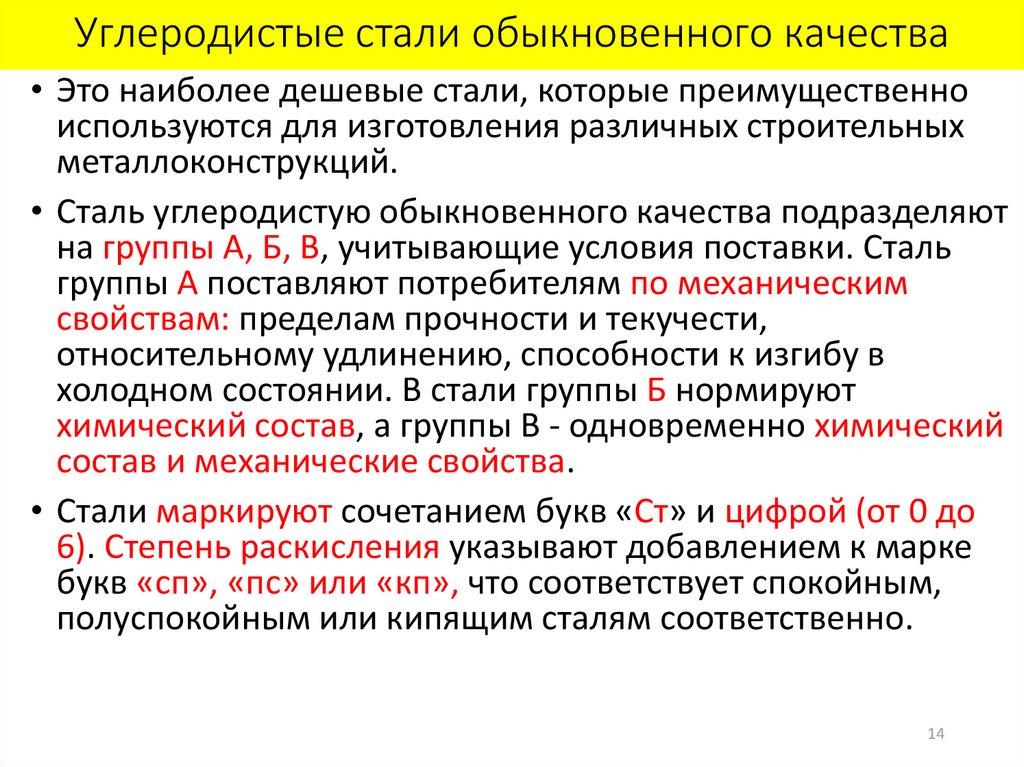 Углеродистые стали обыкновенного качества

• Это наиболее дешевые стали, которые преимущественно используются для изготовления различных строительных металлоконструкций.

• Сталь углеродистую обыкновенного качества подразделяют на группы А, Б, В, учитывающие условия поставки. Сталь группы А поставляют потребителям по механическим свойствам: пределам прочности и текучести, относительному удлинению, способности к изгибу в холодном состоянии. В стали группы Б нормируют химический состав, а группы В - одновременно химический состав и механические свойства.

• Стали маркируют сочетанием букв «Ст» и цифрой (от 0 до 6). Степень раскисления указывают добавлением к марке букв «сп», «пс» или «кп», что соответствует спокойным, полуспокойным или кипящим сталям соответственно.

14